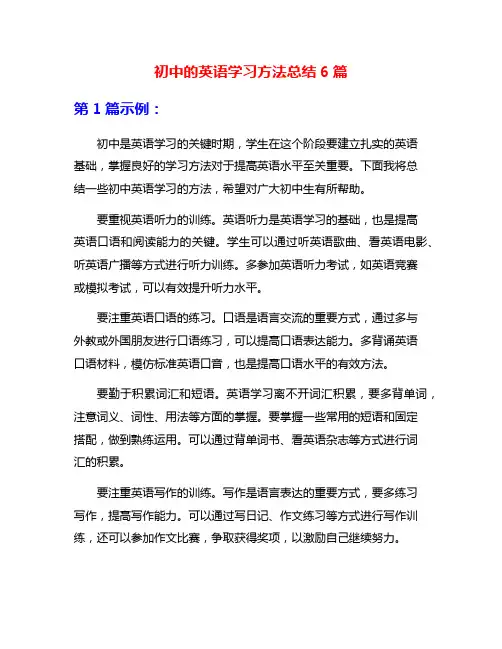 初中的英语学习方法总结 6 篇

第 1 篇示例：

初中是英语学习的关键时期，学生在这个阶段要建立扎实的英语基础，掌握良好的学习方法对于提高英语水平至关重要。下面我将总结一些初中英语学习的方法，希望对广大初中生有所帮助。

要重视英语听力的训练。英语听力是英语学习的基础，也是提高英语口语和阅读能力的关键。学生可以通过听英语歌曲、看英语电影、听英语广播等方式进行听力训练。多参加英语听力考试，如英语竞赛或模拟考试，可以有效提升听力水平。

要注重英语口语的练习。口语是语言交流的重要方式，通过多与外教或外国朋友进行口语练习，可以提高口语表达能力。多背诵英语口语材料，模仿标准英语口音，也是提高口语水平的有效方法。

要勤于积累词汇和短语。英语学习离不开词汇积累，要多背单词，注意词义、词性、用法等方面的掌握。要掌握一些常用的短语和固定搭配，做到熟练运用。可以通过背单词书、看英语杂志等方式进行词汇的积累。

要注重英语写作的训练。写作是语言表达的重要方式，要多练习写作，提高写作能力。可以通过写日记、作文练习等方式进行写作训练，还可以参加作文比赛，争取获得奖项，以激励自己继续努力。